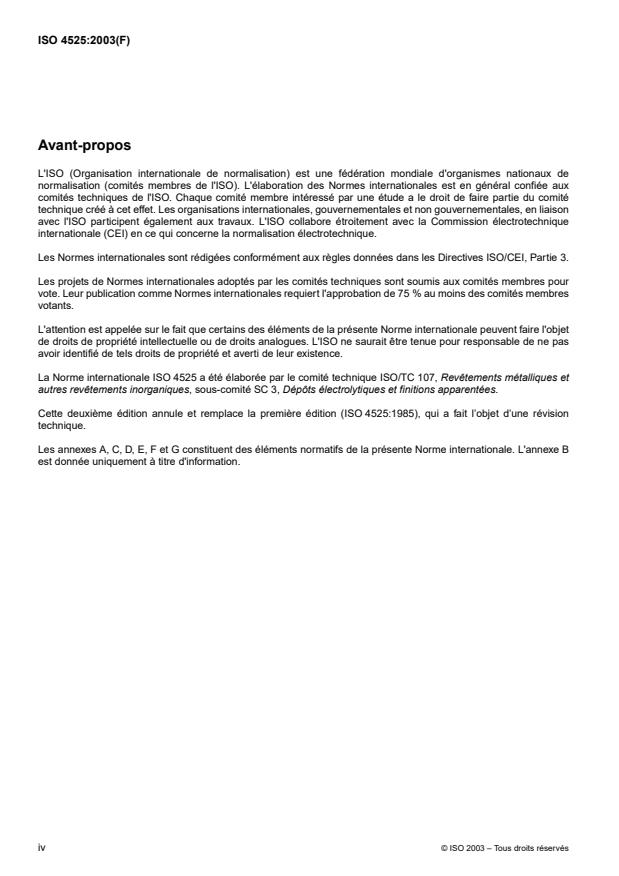 ISO 4525:2003(F)

Avant-propos

L'ISO (Organisation internationale de normalisation) est une fédération mondiale d'organismes nationaux de normalisation (comités membres de l'ISO). L'élaboration des Normes internationales est en général confiée aux comités techniques de l'ISO. Chaque comité membre intéressé par une étude a le droit de faire partie du comité technique créé à cet effet. Les organisations internationales, gouvernementales et non gouvernementales, en liaison avec l'ISO participent également aux travaux. L'ISO collabore étroitement avec la Commission électrotechnique internationale (CEI) en ce qui concerne la normalisation électrotechnique.

Les Normes internationales sont rédigées conformément aux règles données dans les Directives ISO/CEI, Partie 3.

Les projets de Normes internationales adoptés par les comités techniques sont soumis aux comités membres pour vote. Leur publication comme Normes internationales requiert l'approbation de 75 % au moins des comités membres votants.

L'attention est appelée sur le fait que certains des éléments de la présente Norme internationale peuvent faire l'objet de droits de propriété intellectuelle ou de droits analogues. L'ISO ne saurait être tenue pour responsable de ne pas avoir identifié de tels droits de propriété et averti de leur existence.

La Norme internationale ISO 4525 a été élaborée par le comité technique ISO/TC 107, Revêtements métalliques et autres revêtements inorganiques, sous-comité SC 3, Dépôts électrolytiques et finitions apparentées.

Cette deuxième édition annule et remplace la première édition (ISO 4525:1985), qui a fait l'objet d'une révision technique.

Les annexes A, C, D, E, F et G constituent des éléments normatifs de la présente Norme internationale. L'annexe B est donnée uniquement à titre d'information.

iv

© ISO 2003 – Tous droits réservés